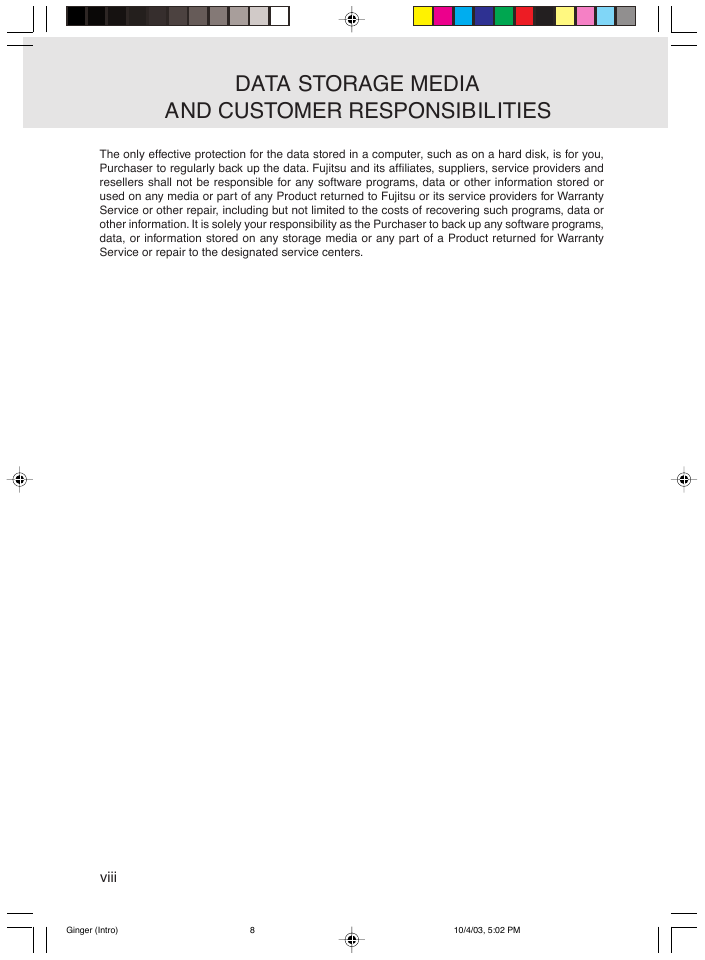 DATA STORAGE MEDIA
AND CUSTOMER RESPONSIBILITIES

The only effective protection for the data stored in a computer, such as on a hard disk, is for you, Purchaser to regularly back up the data. Fujitsu and its affiliates, suppliers, service providers and resellers shall not be responsible for any software programs, data or other information stored or used on any media or part of any Product returned to Fujitsu or its service providers for Warranty Service or other repair, including but not limited to the costs of recovering such programs, data or other information. It is solely your responsibility as the Purchaser to back up any software programs, data, or information stored on any storage media or any part of a Product returned for Warranty Service or repair to the designated service centers.

viii

Ginger (Intro) 8 10/4/03, 5:02 PM